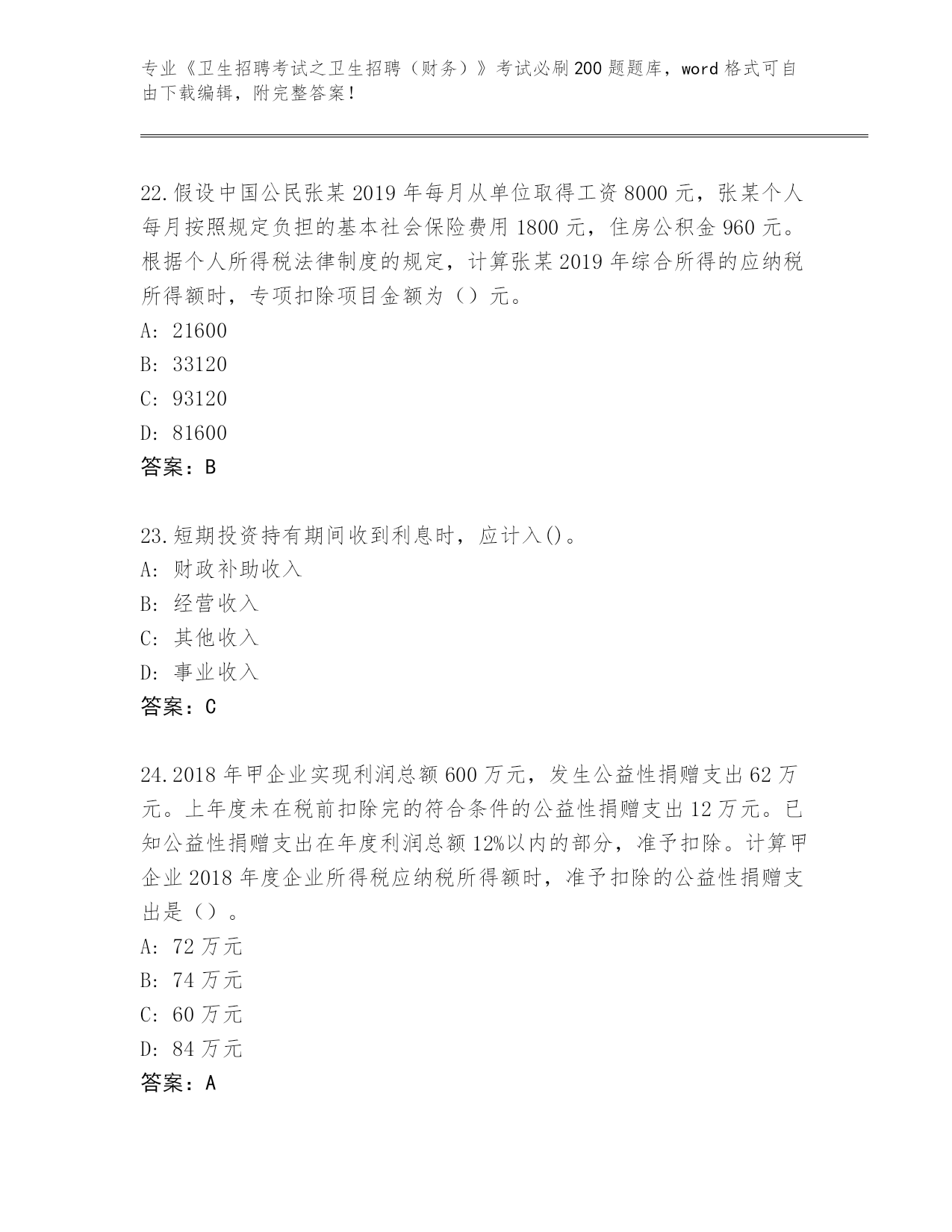 专业《卫生招聘考试之卫生招聘（财务）》考试必刷200题题库，word格式可自由下载编辑，附完整答案！

22.假设中国公民张某2019年每月从单位取得工资8000元，张某个人每月按照规定负担的基本社会保险费用1800元，住房公积金960元。根据个人所得税法律制度的规定，计算张某2019年综合所得的应纳税所得额时，专项扣除项目金额为（）元。
A: 21600
B: 33120
C: 93120
D: 81600
答案：B

23.短期投资持有期间收到利息时，应计入()。
A: 财政补助收入
B: 经营收入
C: 其他收入
D: 事业收入
答案：C

24.2018年甲企业实现利润总额600万元，发生公益性捐赠支出62万元。上年度未在税前扣除完的符合条件的公益性捐赠支出12万元。已知公益性捐赠支出在年度利润总额12%以内的部分，准予扣除。计算甲企业2018年度企业所得税应纳税所得额时，准予扣除的公益性捐赠支出是（）。
A: 72万元
B: 74万元
C: 60万元
D: 84万元
答案：A